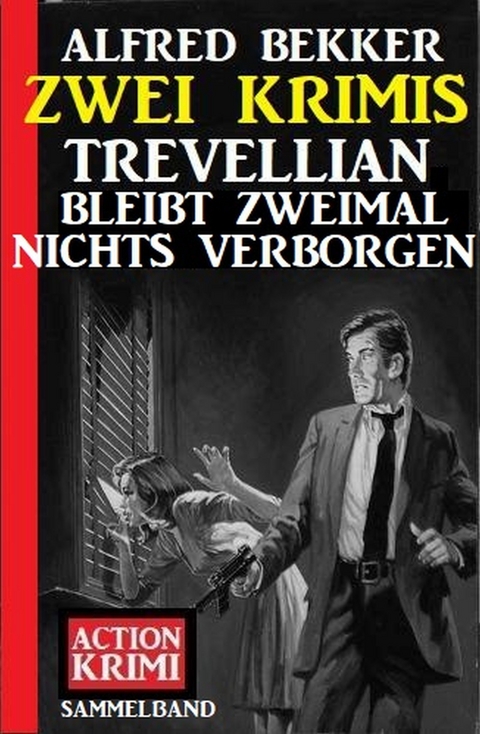 ALFRED BEKKER
ZWEI KRIMIS
TREVELLIAN
BLEIBT ZWEIMAL
NICHTS VERBORGEN

ACTION
KRIMI
SAMMELBAND